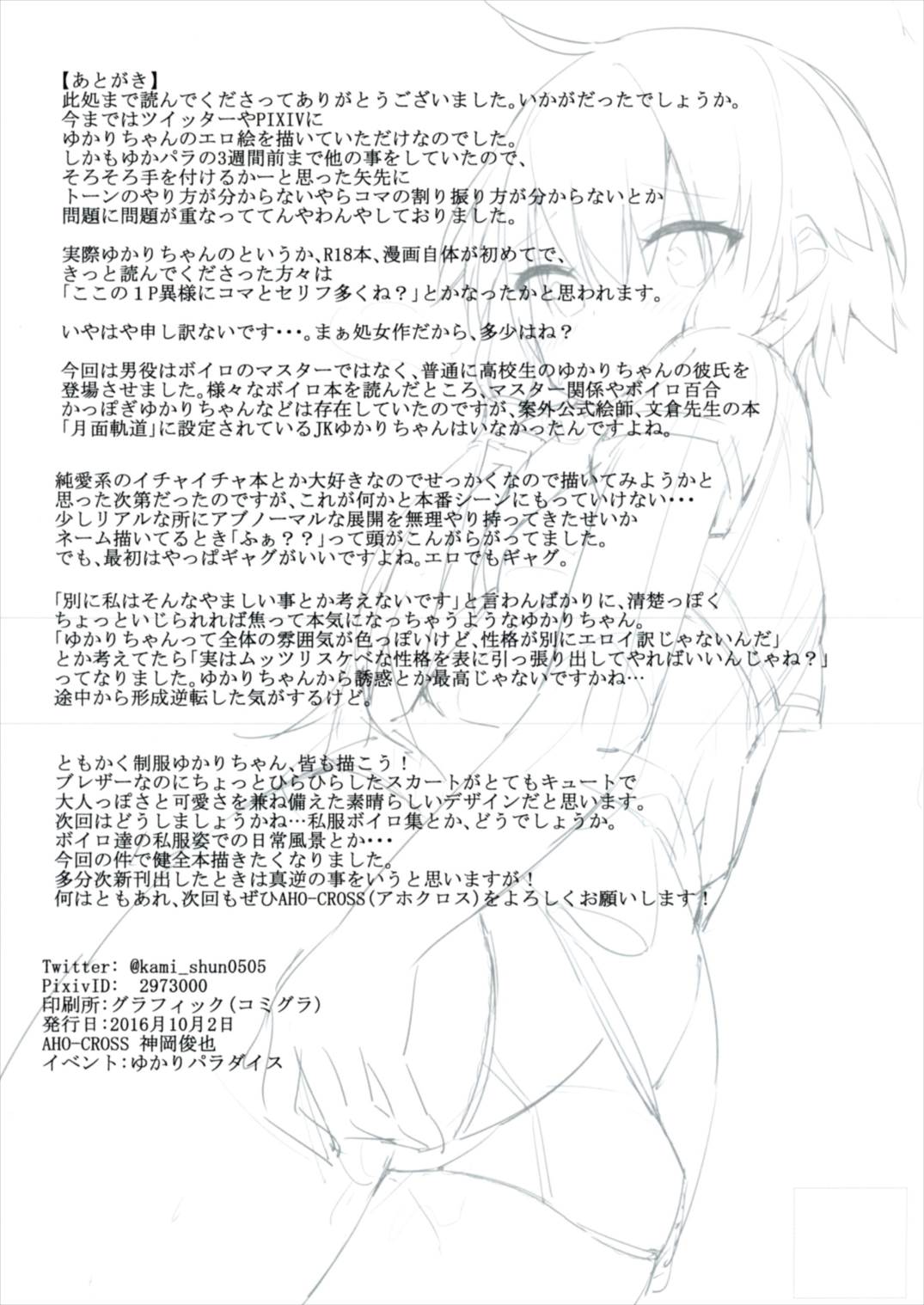 【あとがき】
此処まで読んでくださってありがとうございました。いかがだったでしょうか。
今まではツイッターやPIXIVに
ゆかりちゃんのエロ絵を描いていただけなのでした。
しかもゆかパラの3週間前まで他の事をしていたので、
そろそろ手を付けるかーと思った矢先に
トーンのやり方が分からないやらコマの割り振り方が分からないとか
問題に問題が重なっててんやわんやしておりました。

実際ゆかりちゃんのというか、R18本、漫画自体が初めてで、
きっと読んでくださった方々は
「ここの１P異様にコマとセリフ多くね？」とかなったかと思われます。

いやはや申し訳ないです・・・。まぁ処女作だから、多少はね？

今回は男役はボイロのマスターではなく、普通に高校生のゆかりちゃんの彼氏を
登場させました。様々なボイロ本を読んだところ、マスター関係やボイロ百合
かっぽぎゆかりちゃんなどは存在していたのですが、案外公式絵師、文倉先生の本
「月面軌道」に設定されているJKゆかりちゃんはいなかったんですよね。

純愛系のイチャイチャ本とか大好きなのでせっかくなので描いてみようかと
思った次第だったのですが、これが何かと本番シーンにもっていけない・・・
少しリアルな所にアブノーマルな展開を無理やり持ってきたせいか
ネーム描いてるとき「ふぁ？？」って頭がこんがらがってました。
でも、最初はやっぱギャグがいいですよね。エロでもギャグ。

「別に私はそんなやましい事とか考えないです」と言わんばかりに、清楚っぽく
ちょっといじられれば焦って本気になっちゃうようなゆかりちゃん。
「ゆかりちゃんって全体の雰囲気が色っぽいけど、性格が別にエロイ訳じゃないんだ」
とか考えてたら「実はムッツリスケベな性格を表に引っ張り出してやればいいんじゃね？」
ってなりました。ゆかりちゃんから誘惑とか最高じゃないですかね…
途中から形成逆転した気がするけど。

ともかく制服ゆかりちゃん、皆も描こう！
ブレザーなのにちょっとひらひらしたスカートがとてもキュートで
大人っぽさと可愛さを兼ね備えた素晴らしいデザインだと思います。
次回はどうしましょうかね…私服ボイロ集とか、どうでしょうか。
ボイロ達の私服姿での日常風景とか・・・
今回の件で健全本描きたくなりました。
多分次新刊出したときは真逆の事をいうと思いますが！
何はともあれ、次回もぜひAHO-CROSS(アホクロス)をよろしくお願いします！

Twitter: @kami_shun0505
PixivID: 2973000
印刷所:グラフィック(コミグラ)
発行日:2016月10月2日
AHO-CROSS 神岡俊也
イベント:ゆかりパラダイス